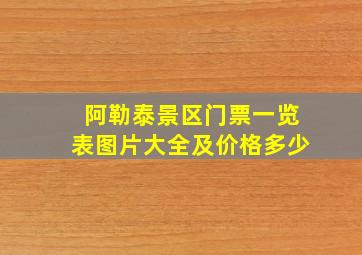 阿勒泰景区门票一览表图片大全及价格多少